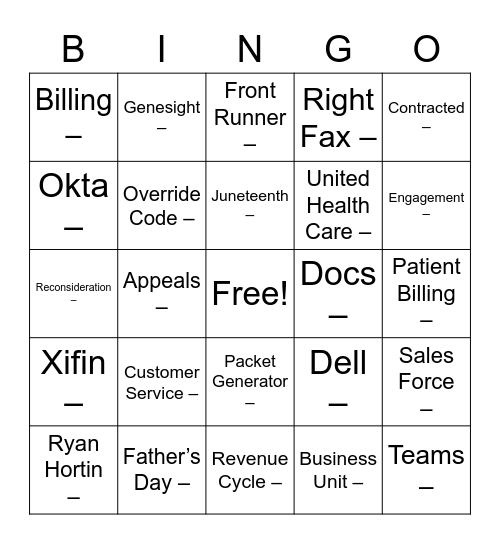 | B | I | N | G | O |
|---|---|---|---|---|
| Billing – | Genesight – | Front Runner – | Right Fax – | Contracted – |
| Okta – | Override Code – | Juneteenth – | United Health Care – | Engagement – |
| Reconsideration – | Appeals – | Free! | Docs – | Patient Billing – |
| Xifin – | Customer Service – | Packet Generator – | Dell – | Sales Force – |
| Ryan Hortin – | Father’s Day – | Revenue Cycle – | Business Unit – | Teams – |